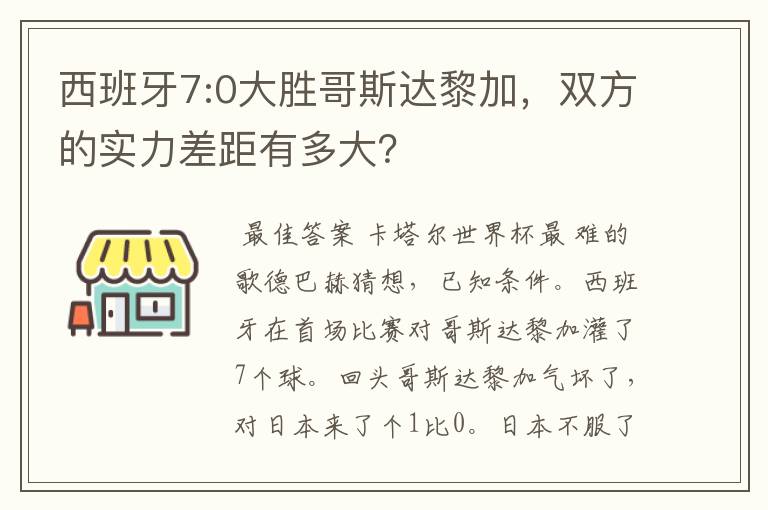 西班牙7:0大胜哥斯达黎加，双方的实力差距有多大?

最佳答案 卡塔尔世界杯最难的歌德巴赫猜想，已知条件。西班牙在首场比赛对哥斯达黎加灌了7个球。回头哥斯达黎加气坏了，对日本来了个1比0。日本不服了